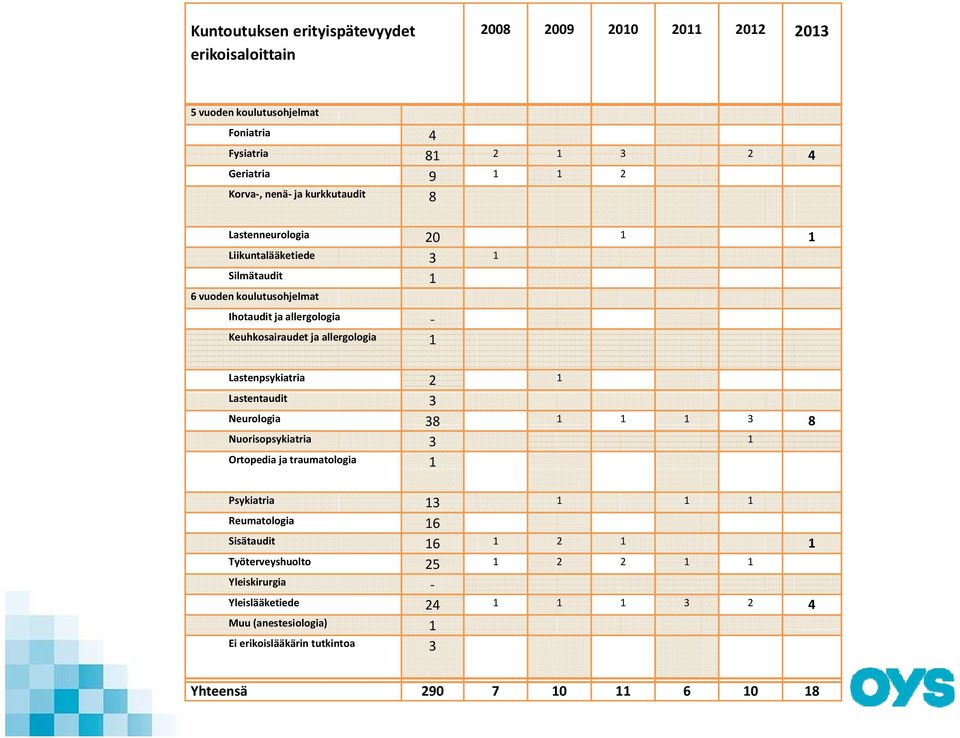 | Kuntoutuksen erityispätevyydet erikoisaloittain | | 2008 | 2009 | 2010 | 2011 | 2012 | 2013 |
|---|---|---|---|---|---|---|---|
| 5 vuoden koulutusohjelmat | | | | | | | |
| Foniatria | 4 | | | | | | |
| Fysiatria | 81 | 2 | 1 | 3 | | 2 | 4 |
| Geriatria | 9 | 1 | 1 | 2 | | | |
| Korva-, nenä- ja kurkkutaudit | 8 | | | | | | |
| Lastenneurologia | 20 | | | 1 | | | 1 |
| Liikuntalääketiede | 3 | 1 | | | | | |
| Silmätaudit | 1 | | | | | | |
| 6 vuoden koulutusohjelmat | | | | | | | |
| Ihotaudit ja allergologia | - | | | | | | |
| Keuhkosairaudet ja allergologia | 1 | | | | | | |
| Lastenpsykiatria | 2 | | 1 | | | | |
| Lastentaudit | 3 | | | | | | |
| Neurologia | 38 | | 1 | 1 | 1 | 3 | 8 |
| Nuorisopsykiatria | 3 | | | | | 1 | |
| Ortopedia ja traumatologia | 1 | | | | | | |
| Psykiatria | 13 | | 1 | | 1 | 1 | |
| Reumatologia | 16 | | | | | | |
| Sisätaudit | 16 | 1 | 2 | 1 | | | 1 |
| Työterveyshuolto | 25 | 1 | 2 | 2 | 1 | 1 | |
| Yleiskirurgia | - | | | | | | |
| Yleislääketiede | 24 | 1 | 1 | 1 | 3 | 2 | 4 |
| Muu (anestesiologia) | 1 | | | | | | |
| Ei erikoislääkärin tutkintoa | 3 | | | | | | |
| Yhteensä | 290 | 7 | 10 | 11 | 6 | 10 | 18 |

OYS